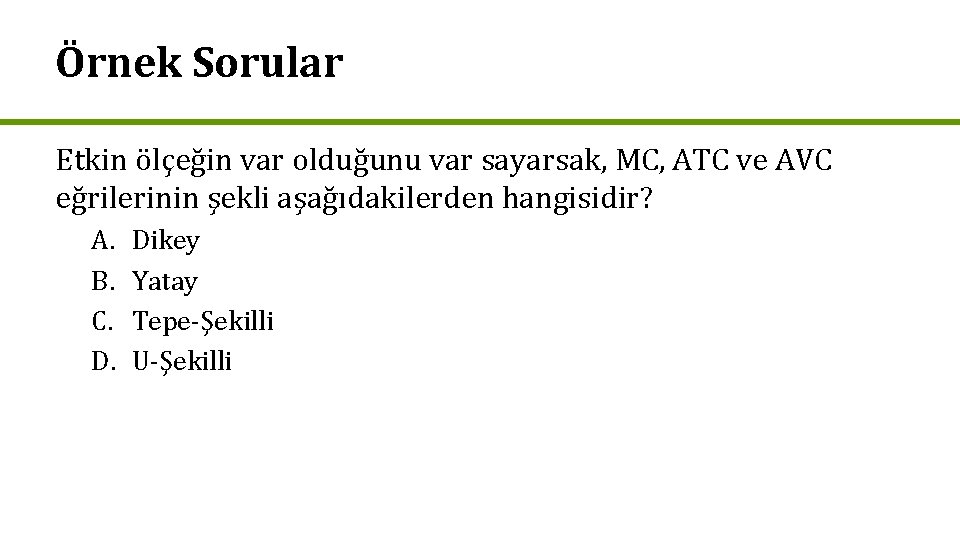 Örnek Sorular

Etkin ölçeğin var olduğunu var sayarsak, MC, ATC ve AVC eğrilerinin şekli aşağıdakilerden hangisidir?

A. Dikey
B. Yatay
C. Tepe-Şekilli
D. U-Şekilli